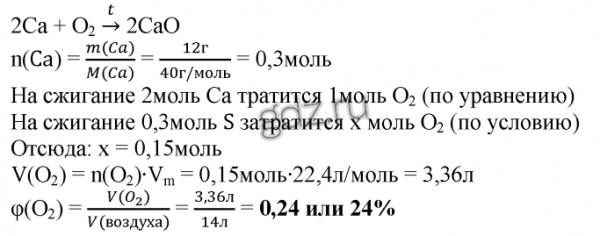 $2Ca + O_2 \xrightarrow{t} 2CaO$
$n(Ca) = \frac{m(Ca)}{M(Ca)} = \frac{12г}{40г/моль} = 0,3моль$
На сжигание 2моль Ca тратится 1моль $O_2$ (по уравнению)
На сжигание 0,3моль S затратится x моль $O_2$ (по условию)
Отсюда: x = 0,15моль
$V(O_2) = n(O_2) \cdot V_m = 0,15моль \cdot 22,4л/моль = 3,36л$
$\varphi(O_2) = \frac{V(O_2)}{V(воздуха)} = \frac{3,36л}{14л} =$ **0,24 или 24%**

gdz.ru